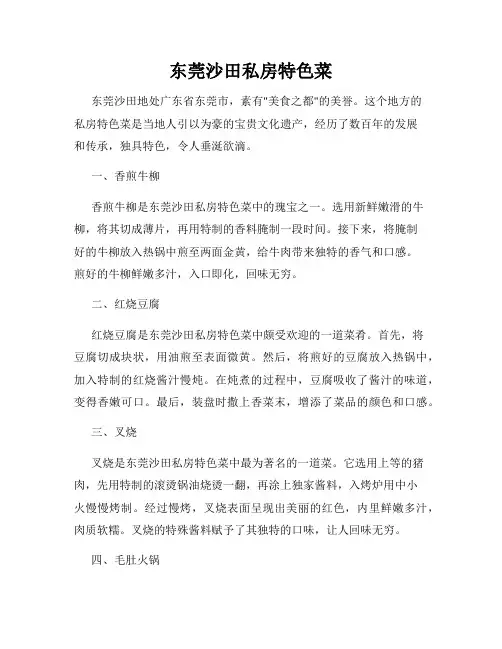 东莞沙田私房特色菜

东莞沙田地处广东省东莞市，素有"美食之都"的美誉。这个地方的私房特色菜是当地人引以为豪的宝贵文化遗产，经历了数百年的发展和传承，独具特色，令人垂涎欲滴。

一、香煎牛柳

香煎牛柳是东莞沙田私房特色菜中的瑰宝之一。选用新鲜嫩滑的牛柳，将其切成薄片，再用特制的香料腌制一段时间。接下来，将腌制好的牛柳放入热锅中煎至两面金黄，给牛肉带来独特的香气和口感。煎好的牛柳鲜嫩多汁，入口即化，回味无穷。

二、红烧豆腐

红烧豆腐是东莞沙田私房特色菜中颇受欢迎的一道菜肴。首先，将豆腐切成块状，用油煎至表面微黄。然后，将煎好的豆腐放入热锅中，加入特制的红烧酱汁慢炖。在炖煮的过程中，豆腐吸收了酱汁的味道，变得香嫩可口。最后，装盘时撒上香菜末，增添了菜品的颜色和口感。

三、叉烧

叉烧是东莞沙田私房特色菜中最为著名的一道菜。它选用上等的猪肉，先用特制的滚烫锅油烧烫一翻，再涂上独家酱料，入烤炉用中小火慢慢烤制。经过慢烤，叉烧表面呈现出美丽的红色，内里鲜嫩多汁，肉质软糯。叉烧的特殊酱料赋予了其独特的口味，让人回味无穷。

四、毛肚火锅